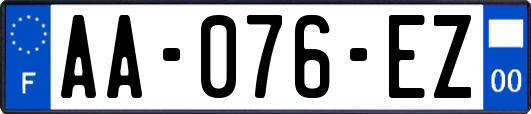 F
AA-076-EZ
00